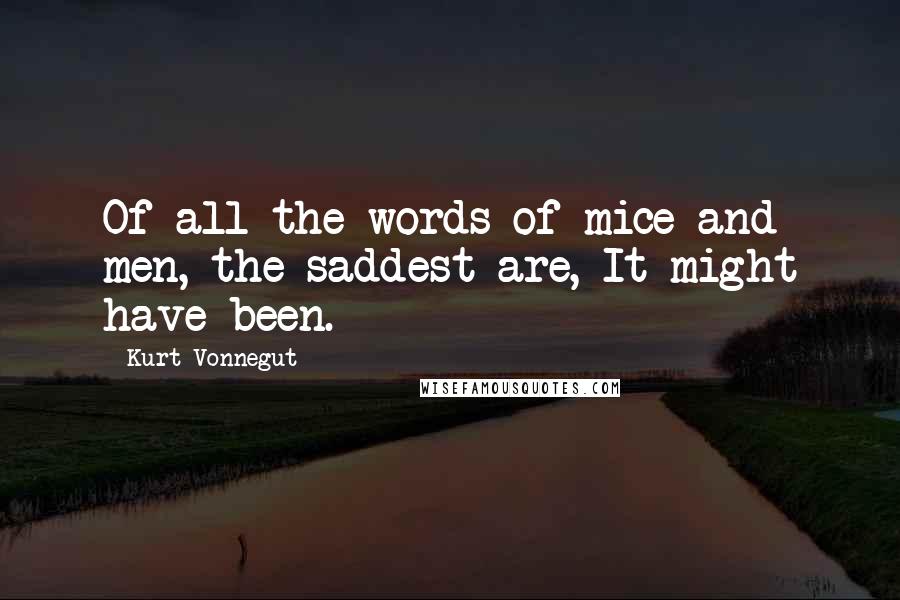 Of all the words of mice and men, the saddest are, It might have been.

Kurt Vonnegut

WISEFAMOUSQUOTES.COM